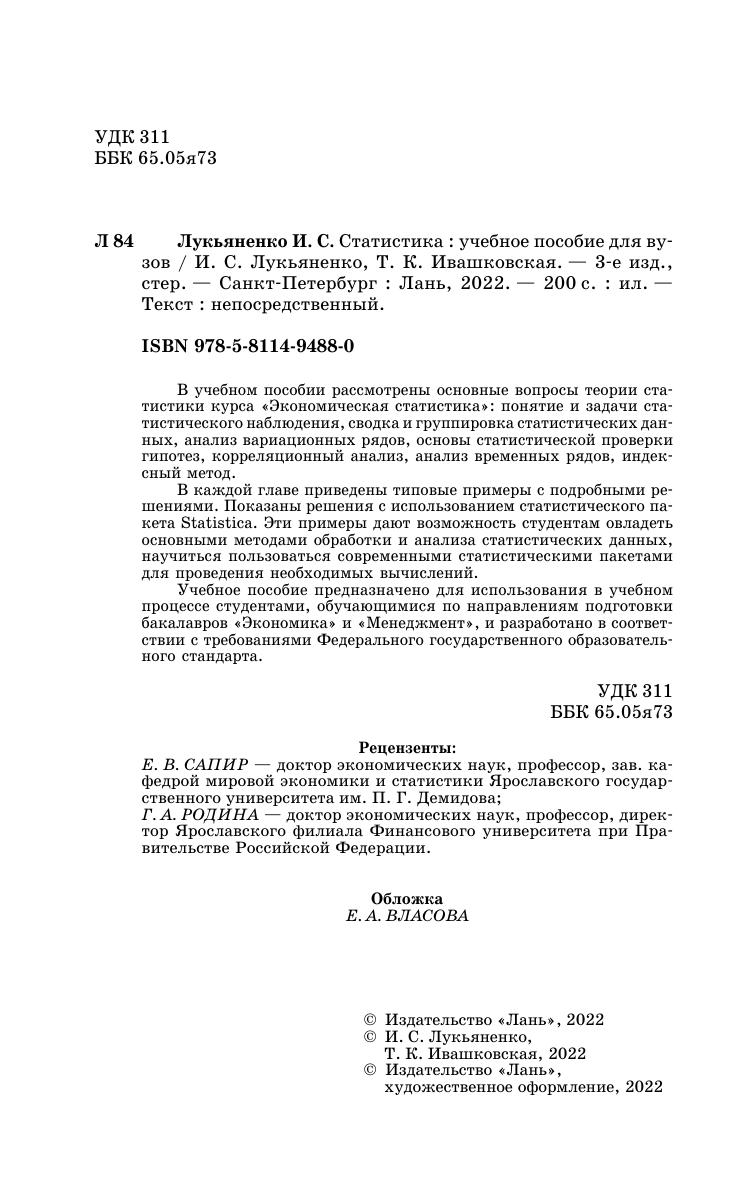 УДК 311
ББК 65.05я73

Л 84 Лукьяненко И. С. Статистика : учебное пособие для вузов / И. С. Лукьяненко, Т. К. Ивашковская. — 3-е изд., стер. — Санкт-Петербург : Лань, 2022. — 200 с. : ил. — Текст : непосредственный.

ISBN 978-5-8114-9488-0

В учебном пособии рассмотрены основные вопросы теории статистики курса «Экономическая статистика»: понятие и задачи статистического наблюдения, сводка и группировка статистических данных, анализ вариационных рядов, основы статистической проверки гипотез, корреляционный анализ, анализ временных рядов, индексный метод.

В каждой главе приведены типовые примеры с подробными решениями. Показаны решения с использованием статистического пакета Statistica. Эти примеры дают возможность студентам овладеть основными методами обработки и анализа статистических данных, научиться пользоваться современными статистическими пакетами для проведения необходимых вычислений.

Учебное пособие предназначено для использования в учебном процессе студентами, обучающимися по направлениям подготовки бакалавров «Экономика» и «Менеджмент», и разработано в соответствии с требованиями Федерального государственного образовательного стандарта.

УДК 311
ББК 65.05я73

Рецензенты:
Е. В. САПИР — доктор экономических наук, профессор, зав. кафедрой мировой экономики и статистики Ярославского государственного университета им. П. Г. Демидова;
Г. А. РОДИНА — доктор экономических наук, профессор, директор Ярославского филиала Финансового университета при Правительстве Российской Федерации.

Обложка
Е. А. ВЛАСОВА

© Издательство «Лань», 2022
© И. С. Лукьяненко, Т. К. Ивашковская, 2022
© Издательство «Лань», художественное оформление, 2022